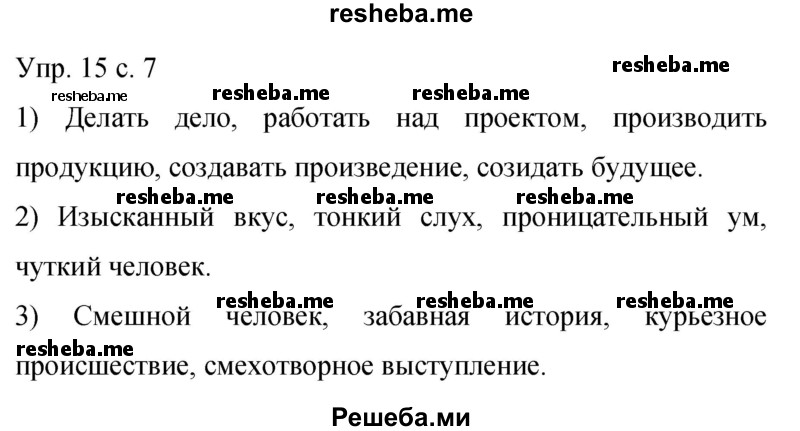 resheba.me

Упр. 15 с. 7

resheba.me resheba.me resheba.me resheba.me

1) Делать дело, работать над проектом, производить продукцию, создавать произведение, созидать будущее.

resheba.me resheba.me resheba.me

2) Изысканный вкус, тонкий слух, проницательный ум, чуткий человек.

resheba.me resheba.me resheba.me

3) Смешной человек, забавная история, курьезное происшествие, смехотворное выступление.

resheba.me

Решеба.ми